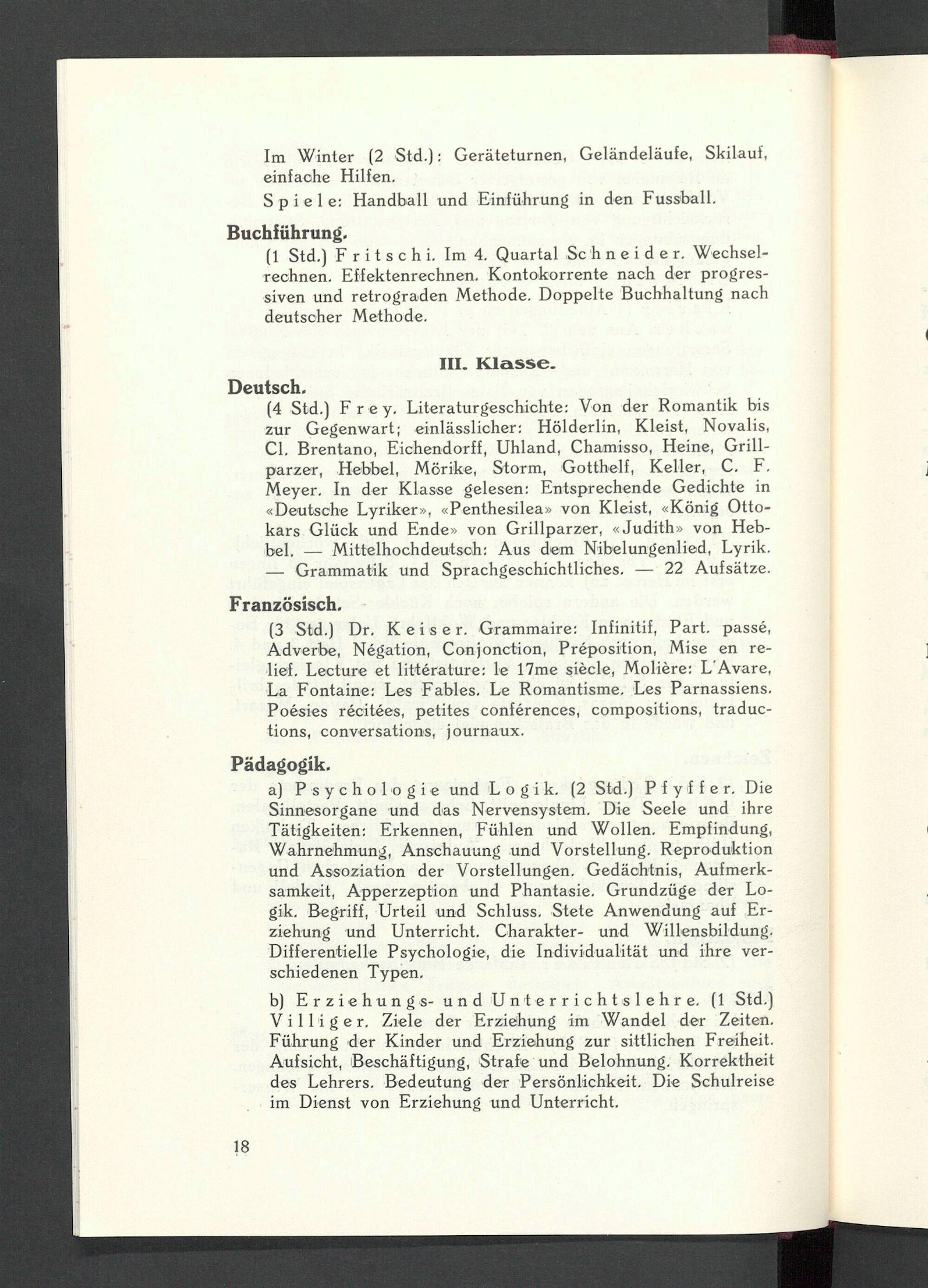 Im Winter (2 Std.): Geräteturnen, Geländeläufe, Skilauf, einfache Hilfen.

Spiele: Handball und Einführung in den Fussball.

Buchführung.

(1 Std.) Fritschi. Im 4. Quartal Schneider. Wechselrechnen. Effektenrechnen. Kontokorrente nach der progressiven und retrograden Methode. Doppelte Buchhaltung nach deutscher Methode.

III. Klasse.

Deutsch.

(4 Std.) Frey. Literaturgeschichte: Von der Romantik bis zur Gegenwart; einlässlicher: Hölderlin, Kleist, Novalis, Cl. Brentano, Eichendorff, Uhland, Chamisso, Heine, Grillparzer, Hebbel, Mörike, Storm, Gotthelf, Keller, C. F. Meyer. In der Klasse gelesen: Entsprechende Gedichte in «Deutsche Lyriker», «Penthesilea» von Kleist, «König Ottokars Glück und Ende» von Grillparzer, «Judith» von Hebbel. — Mittelhochdeutsch: Aus dem Nibelungenlied, Lyrik. — Grammatik und Sprachgeschichtliches. — 22 Aufsätze.

Französisch.

(3 Std.) Dr. Keiser. Grammaire: Infinitif, Part. passé, Adverbe, Négation, Conjonction, Préposition, Mise en relief. Lecture et littérature: le 17me siècle, Molière: L'Avare, La Fontaine: Les Fables. Le Romantisme. Les Parnassiens. Poésies récitées, petites conférences, compositions, traductions, conversations, journaux.

Pädagogik.

a) Psychologie und Logik. (2 Std.) Pfyffer. Die Sinnesorgane und das Nervensystem. Die Seele und ihre Tätigkeiten: Erkennen, Fühlen und Wollen. Empfindung, Wahrnehmung, Anschauung und Vorstellung. Reproduktion und Assoziation der Vorstellungen. Gedächtnis, Aufmerksamkeit, Apperzeption und Phantasie. Grundzüge der Logik. Begriff, Urteil und Schluss. Stete Anwendung auf Erziehung und Unterricht. Charakter- und Willensbildung. Differentielle Psychologie, die Individualität und ihre verschiedenen Typen.

b) Erziehungs- und Unterrichtslehre. (1 Std.) Villiger. Ziele der Erziehung im Wandel der Zeiten. Führung der Kinder und Erziehung zur sittlichen Freiheit. Aufsicht, Beschäftigung, Strafe und Belohnung. Korrektheit des Lehrers. Bedeutung der Persönlichkeit. Die Schulreise im Dienst von Erziehung und Unterricht.

18